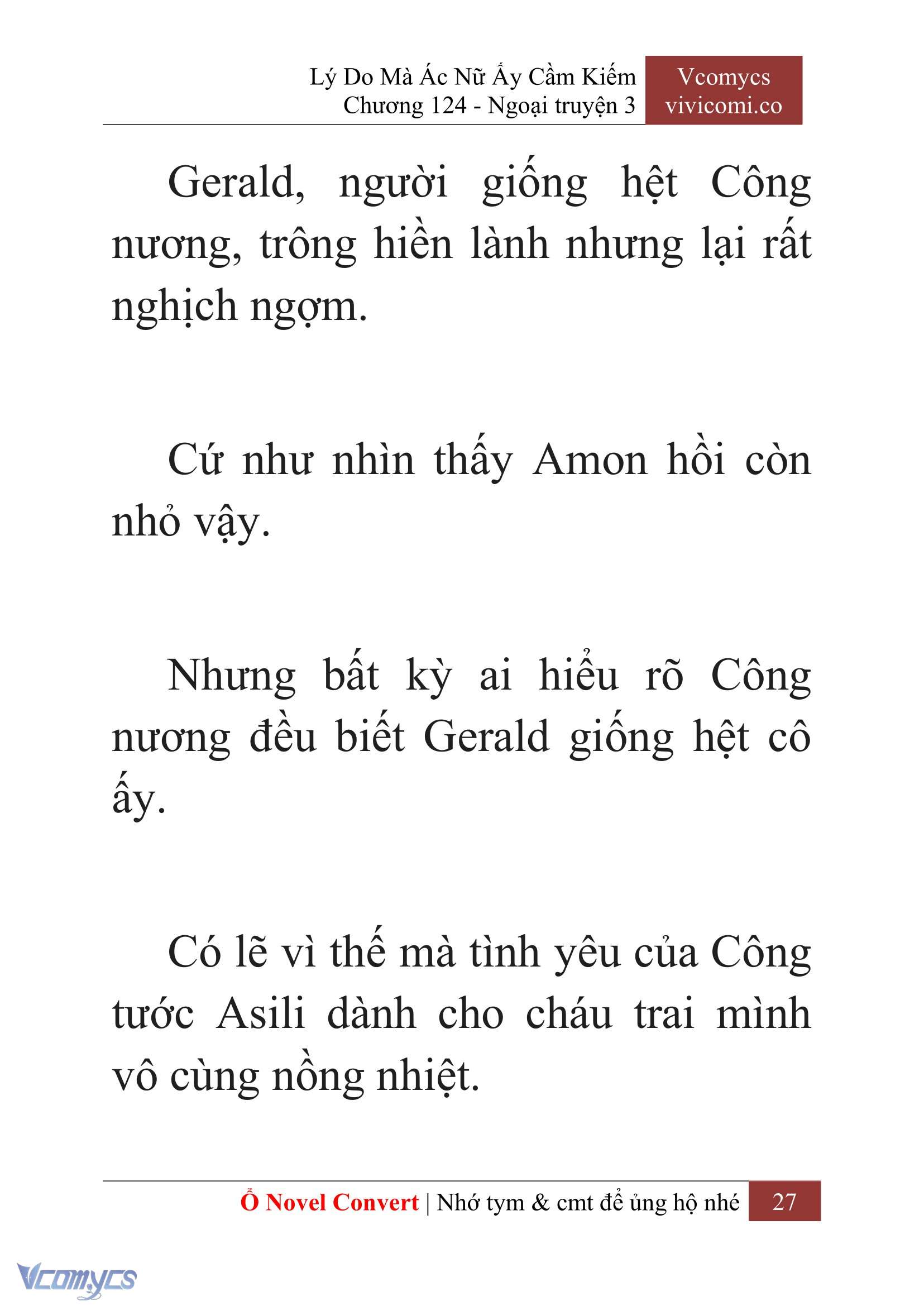 Lý Do Mà Ác Nữ Ấy Cầm Kiếm
Chương 124 - Ngoại truyện 3

Vcomycs
vivicomi.co

Gerald, người giống hệt Công nương, trông hiền lành nhưng lại rất nghịch ngợm.

Cứ như nhìn thấy Amon hồi còn nhỏ vậy.

Nhưng bất kỳ ai hiểu rõ Công nương đều biết Gerald giống hệt cô ấy.

Có lẽ vì thế mà tình yêu của Công tước Asili dành cho cháu trai mình vô cùng nồng nhiệt.

Ổ Novel Convert | Nhớ tym & cmt để ủng hộ nhé 27

Vcomycs